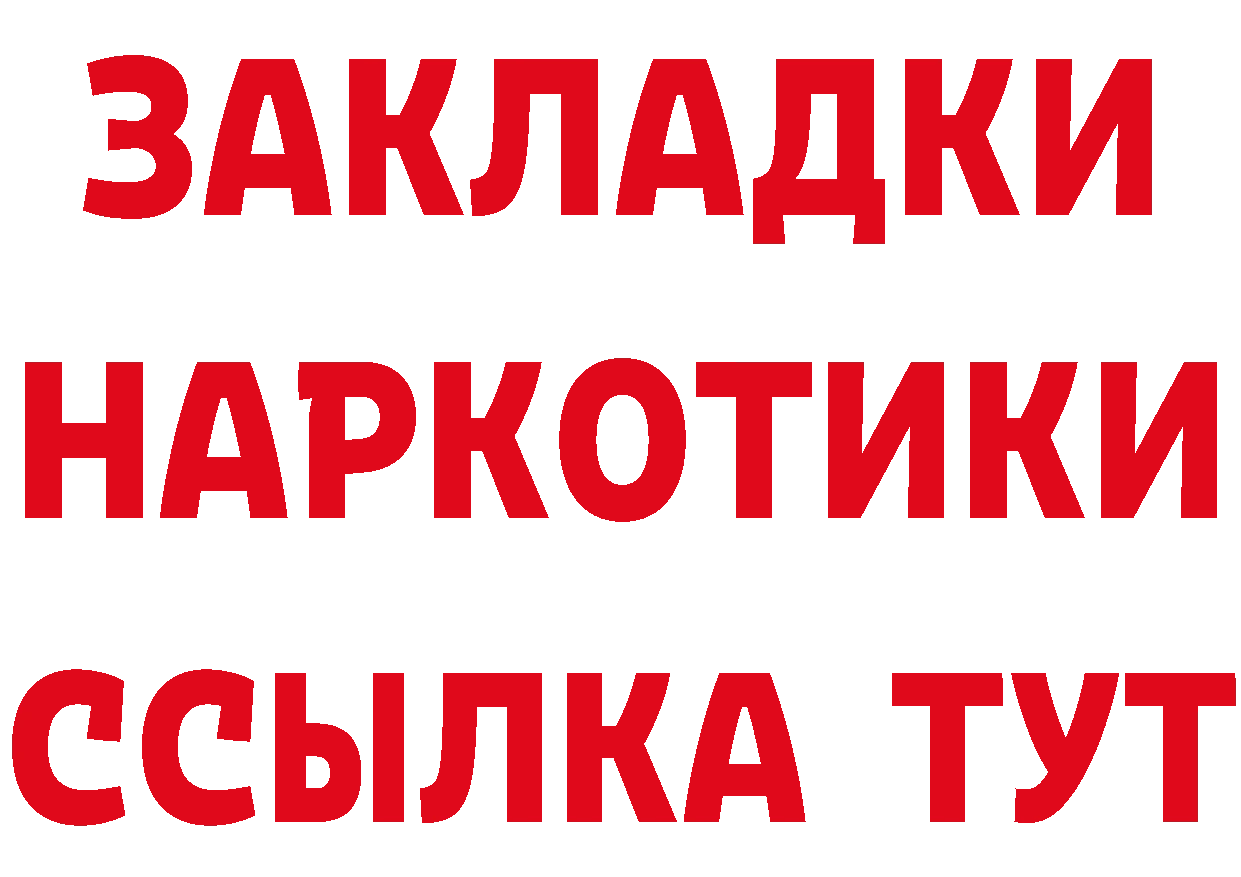 ЗАКЛАДКИ НАРКОТИКИ ССЫЛКА ТУТ